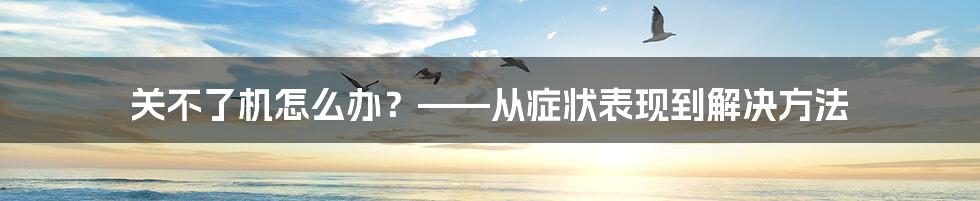 关不了机怎么办？——从症状表现到解决方法